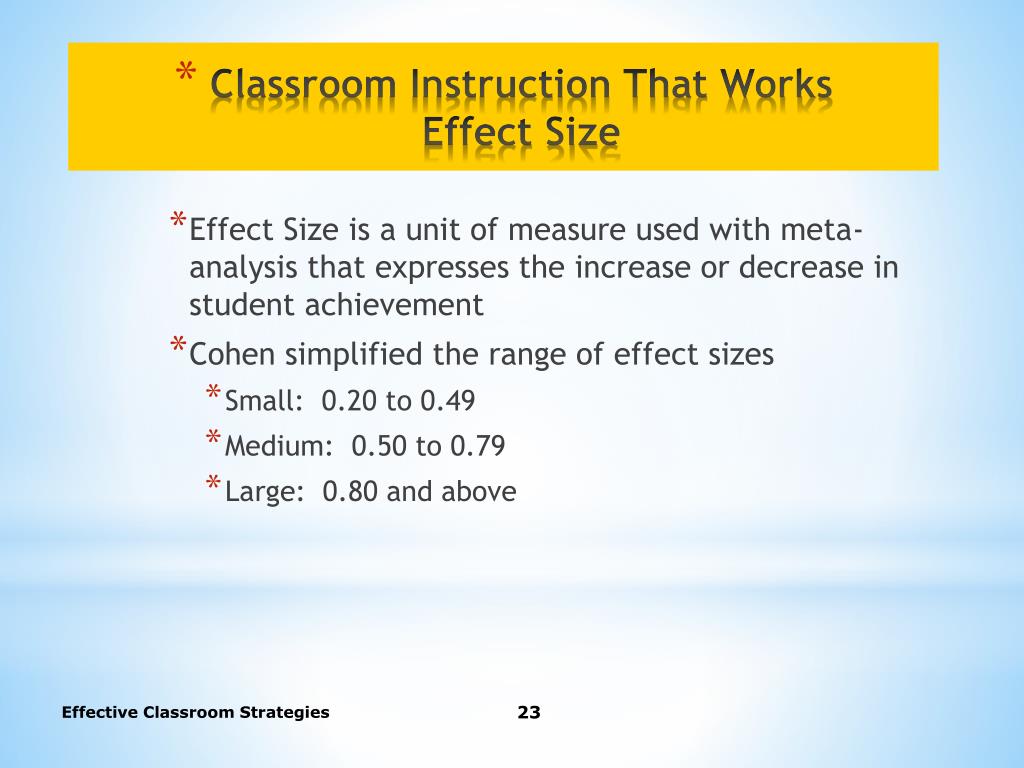 * Classroom Instruction That Works
Effect Size

* Effect Size is a unit of measure used with meta-analysis that expresses the increase or decrease in student achievement

* Cohen simplified the range of effect sizes

* Small: 0.20 to 0.49

* Medium: 0.50 to 0.79

* Large: 0.80 and above

Effective Classroom Strategies

23